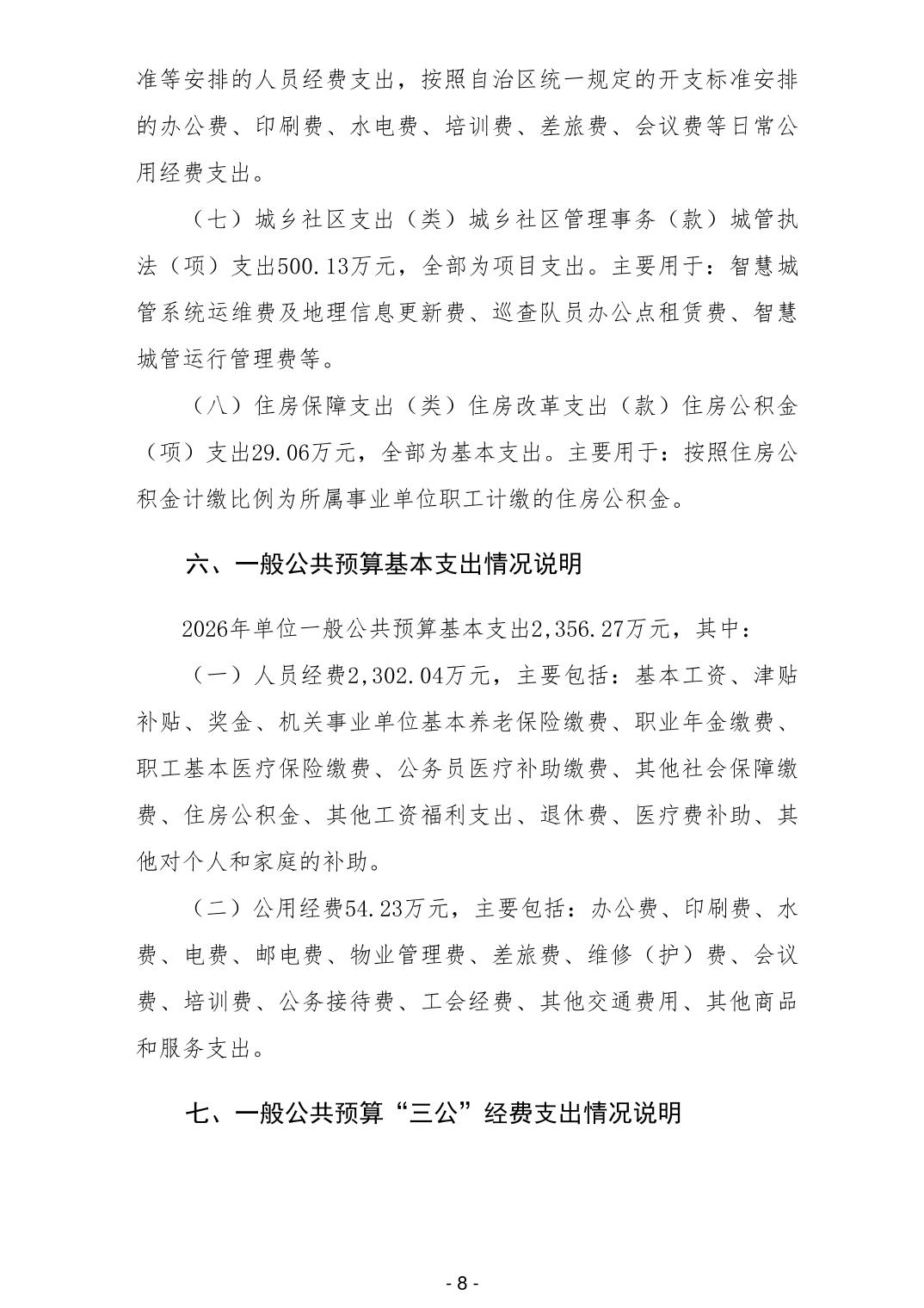 准等安排的人员经费支出，按照自治区统一规定的开支标准安排的办公费、印刷费、水电费、培训费、差旅费、会议费等日常公用经费支出。

（七）城乡社区支出（类）城乡社区管理事务（款）城管执法（项）支出500.13万元，全部为项目支出。主要用于：智慧城管系统运维费及地理信息更新费、巡查队员办公点租赁费、智慧城管运行管理费等。

（八）住房保障支出（类）住房改革支出（款）住房公积金（项）支出29.06万元，全部为基本支出。主要用于：按照住房公积金计缴比例为所属事业单位职工计缴的住房公积金。

六、一般公共预算基本支出情况说明

2026年单位一般公共预算基本支出2,356.27万元，其中：

（一）人员经费2,302.04万元，主要包括：基本工资、津贴补贴、奖金、机关事业单位基本养老保险缴费、职业年金缴费、职工基本医疗保险缴费、公务员医疗补助缴费、其他社会保障缴费、住房公积金、其他工资福利支出、退休费、医疗费补助、其他对个人和家庭的补助。

（二）公用经费54.23万元，主要包括：办公费、印刷费、水费、电费、邮电费、物业管理费、差旅费、维修（护）费、会议费、培训费、公务接待费、工会经费、其他交通费用、其他商品和服务支出。

七、一般公共预算“三公”经费支出情况说明

- 8 -